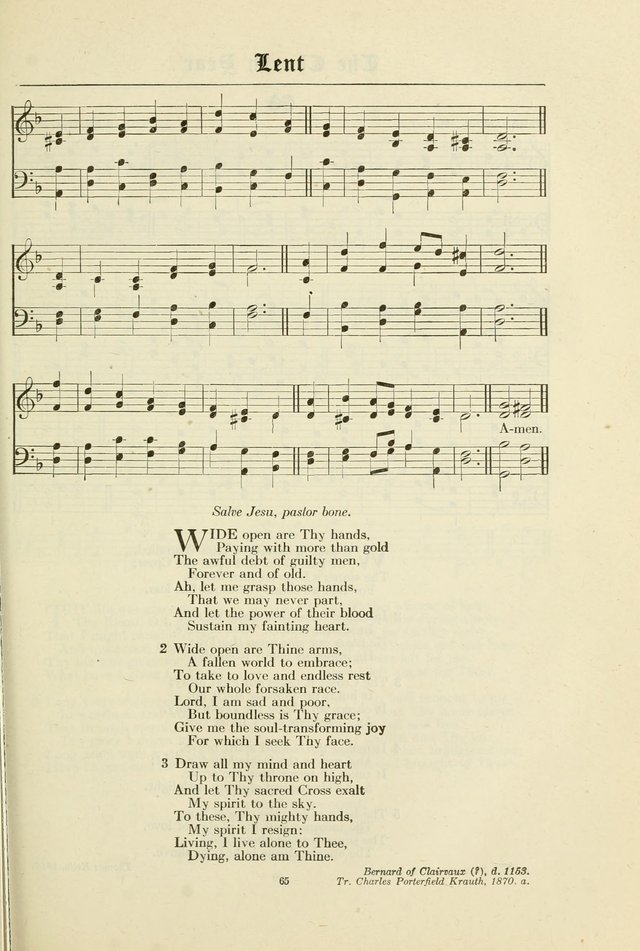 Lent

A-men.

Salve Jesu, pastor bone.

WIDE open are Thy hands,
Paying with more than gold
The awful debt of guilty men,
Forever and of old.
Ah, let me grasp those hands,
That we may never part,
And let the power of their blood
Sustain my fainting heart.

2 Wide open are Thine arms,
A fallen world to embrace;
To take to love and endless rest
Our whole forsaken race.
Lord, I am sad and poor,
But boundless is Thy grace;
Give me the soul-transforming joy
For which I seek Thy face.

3 Draw all my mind and heart
Up to Thy throne on high,
And let Thy sacred Cross exalt
My spirit to the sky.
To these, Thy mighty hands,
My spirit I resign:
Living, I live alone to Thee,
Dying, alone am Thine.

Bernard of Clairvaux (?), d. 1153.
Tr. Charles Porterfield Krauth, 1870. a.

65